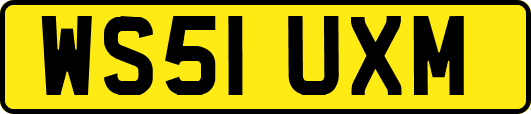 WS51 UXM